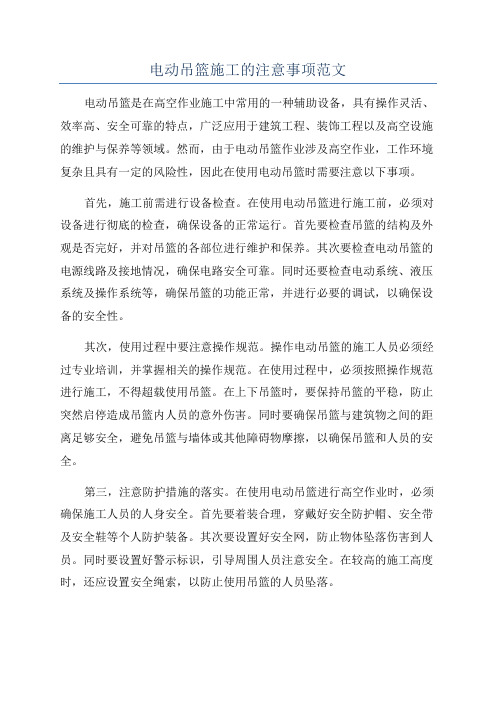 电动吊篮施工的注意事项范文

电动吊篮是在高空作业施工中常用的一种辅助设备，具有操作灵活、效率高、安全可靠的特点，广泛应用于建筑工程、装饰工程以及高空设施的维护与保养等领域。然而，由于电动吊篮作业涉及高空作业，工作环境复杂且具有一定的风险性，因此在使用电动吊篮时需要注意以下事项。

首先，施工前需进行设备检查。在使用电动吊篮进行施工前，必须对设备进行彻底的检查，确保设备的正常运行。首先要检查吊篮的结构及外观是否完好，并对吊篮的各部位进行维护和保养。其次要检查电动吊篮的电源线路及接地情况，确保电路安全可靠。同时还要检查电动系统、液压系统及操作系统等，确保吊篮的功能正常，并进行必要的调试，以确保设备的安全性。

其次，使用过程中要注意操作规范。操作电动吊篮的施工人员必须经过专业培训，并掌握相关的操作规范。在使用过程中，必须按照操作规范进行施工，不得超载使用吊篮。在上下吊篮时，要保持吊篮的平稳，防止突然启停造成吊篮内人员的意外伤害。同时要确保吊篮与建筑物之间的距离足够安全，避免吊篮与墙体或其他障碍物摩擦，以确保吊篮和人员的安全。

第三，注意防护措施的落实。在使用电动吊篮进行高空作业时，必须确保施工人员的人身安全。首先要着装合理，穿戴好安全防护帽、安全带及安全鞋等个人防护装备。其次要设置好安全网，防止物体坠落伤害到人员。同时要设置好警示标识，引导周围人员注意安全。在较高的施工高度时，还应设置安全绳索，以防止使用吊篮的人员坠落。